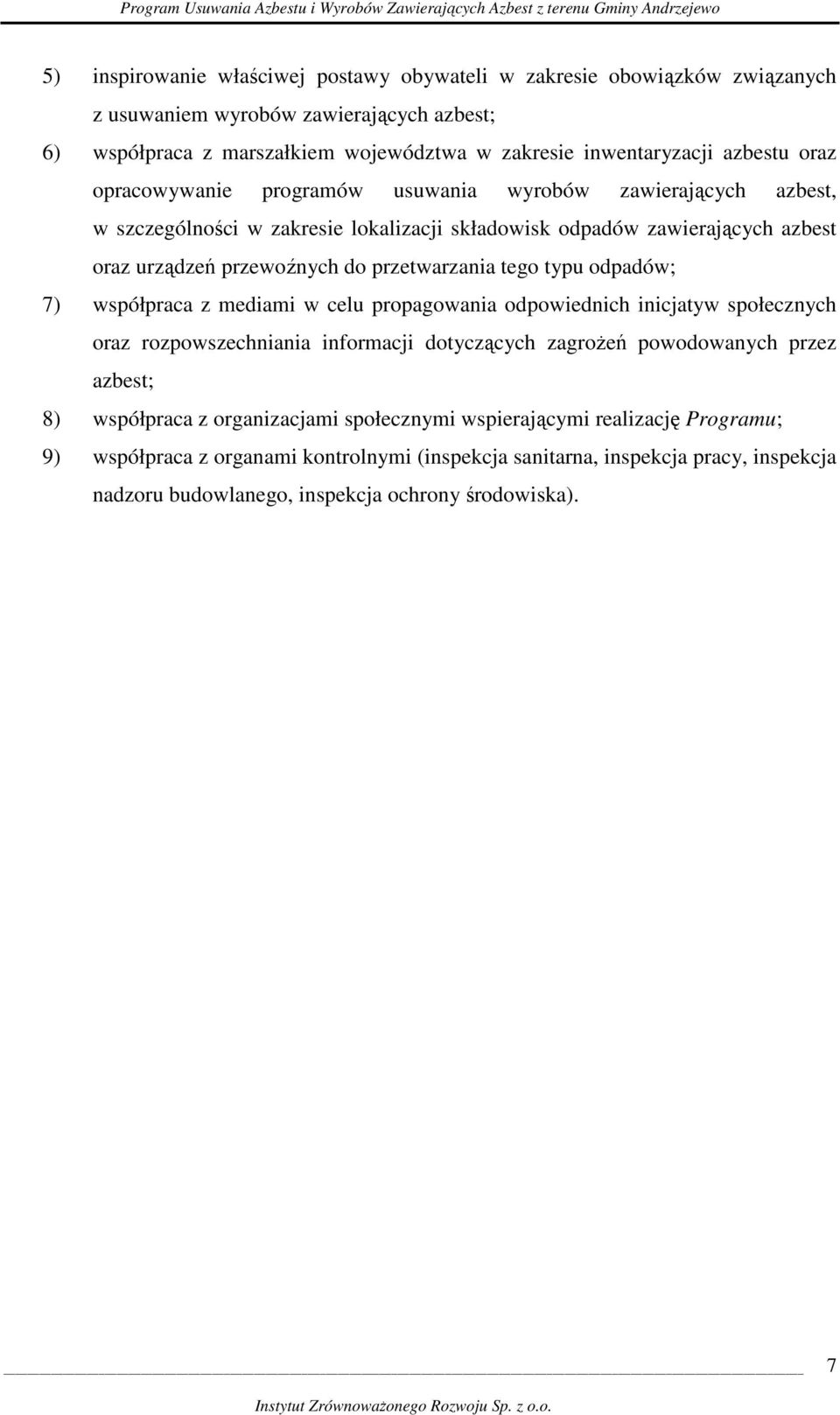 Program Usuwania Azbestu i Wyrobów Zawierających Azbest z terenu Gminy Andrzejewo

5) inspirowanie właściwej postawy obywateli w zakresie obowiązków związanych z usuwaniem wyrobów zawierających azbest;

6) współpraca z marszałkiem województwa w zakresie inwentaryzacji azbestu oraz opracowywanie programów usuwania wyrobów zawierających azbest, w szczególności w zakresie lokalizacji składowisk odpadów zawierających azbest oraz urządzeń przewoźnych do przetwarzania tego typu odpadów;

7) współpraca z mediami w celu propagowania odpowiednich inicjatyw społecznych oraz rozpowszechniania informacji dotyczących zagrożeń powodowanych przez azbest;

8) współpraca z organizacjami społecznymi wspierającymi realizację Programu;

9) współpraca z organami kontrolnymi (inspekcja sanitarna, inspekcja pracy, inspekcja nadzoru budowlanego, inspekcja ochrony środowiska).

7

Instytut Zrównoważonego Rozwoju Sp. z o.o.